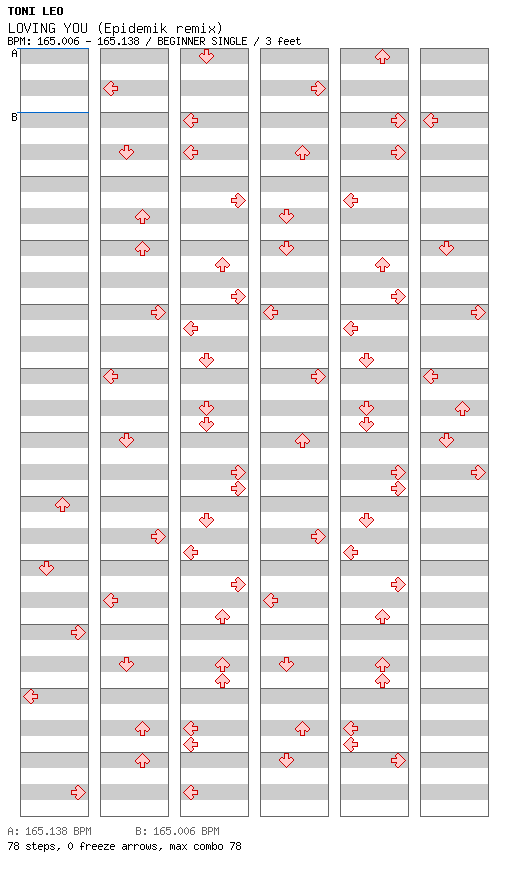 TONI LEO
LOVING YOU (Epidemik remix)
BPM: 165.006 - 165.138 / BEGINNER SINGLE / 3 feet

A

B

A: 165.138 BPM B: 165.006 BPM
78 steps, 0 freeze arrows, max combo 78